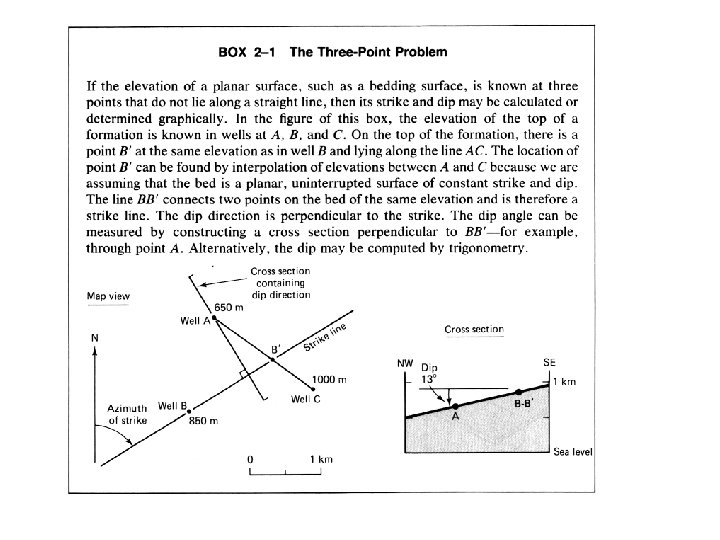 BOX 2–1 The Three-Point Problem

If the elevation of a planar surface, such as a bedding surface, is known at three points that do not lie along a straight line, then its strike and dip may be calculated or determined graphically. In the figure of this box, the elevation of the top of a formation is known in wells at $A$, $B$, and $C$. On the top of the formation, there is a point $B'$ at the same elevation as in well $B$ and lying along the line $AC$. The location of point $B'$ can be found by interpolation of elevations between $A$ and $C$ because we are assuming that the bed is a planar, uninterrupted surface of constant strike and dip. The line $BB'$ connects two points on the bed of the same elevation and is therefore a strike line. The dip direction is perpendicular to the strike. The dip angle can be measured by constructing a cross section perpendicular to $BB'$—for example, through point $A$. Alternatively, the dip may be computed by trigonometry.

Map view

Cross section containing dip direction

650 m

Well A

N

B'

Strike line

1000 m

Well C

Azimuth of strike

Well B

850 m

0

1 km

Cross section

NW

Dip 13°

SE

1 km

B-B'

A

Sea level